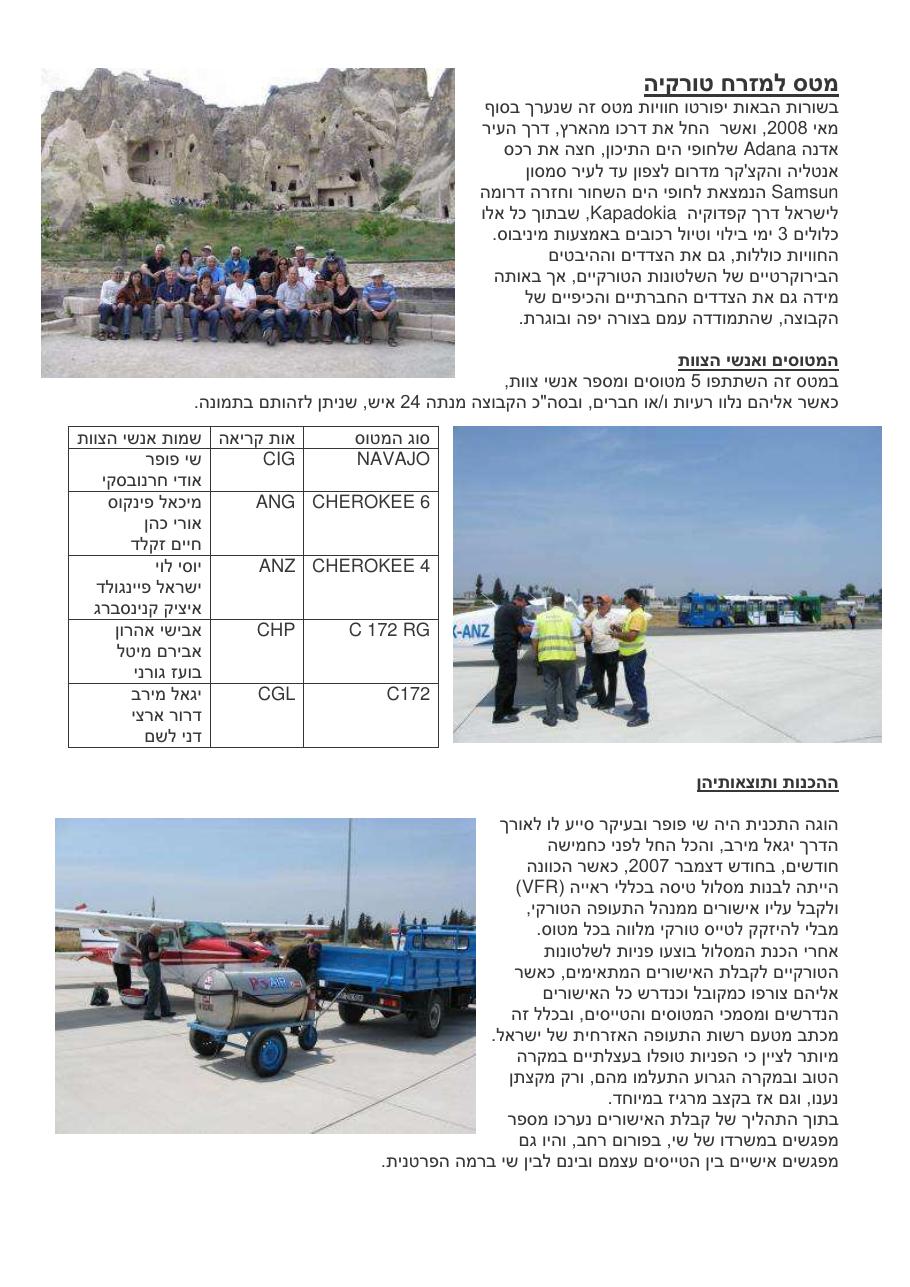 מטס למזרח טורקיה

בשורות הבאות יפורטו חוויות מטס זה שנערך בסוף מאי 2008, ואשר החל את דרכו מהארץ, דרך העיר אדנה Adana שלחופי הים התיכון, חצה את רכס אנטליה והקצ'קר מדרום לצפון עד לעיר סמסון Samsun הנמצאת לחופי הים השחור וחזרה דרומה לישראל דרך קפדוקיה Kapadokia, שבתוך כל אלו כלולים 3 ימי בילוי וטיול רכובים באמצעות מיניבוס. החוויות כוללות, גם את הצדדים וההיבטים הבירוקרטיים של השלטונות הטורקיים, אך באותה מידה גם את הצדדים החברתיים והכיפיים של הקבוצה, שהתמודדה עמם בצורה יפה ובוגרת.

המטוסים ואנשי הצוות

במטס זה השתתפו 5 מטוסים ומספר אנשי צוות, כאשר אליהם נלוו רעיות ו/או חברים, ובסה"כ הקבוצה מנתה 24 איש, שניתן לזהותם בתמונה.

| סוג המטוס | אות קריאה | שמות אנשי הצוות |
|---|---|---|
| NAVAJO | CIG | שי פופר אודי חרנובסקי |
| CHEROKEE 6 | ANG | מיכאל פינקוס אורי כהן חיים זקלד |
| CHEROKEE 4 | ANZ | יוסי לוי ישראל פיינגולד איציק קנינסברג |
| C 172 RG | CHP | אבישי אהרון אבירם מיטל בועז גורני |
| C172 | CGL | יגאל מירב דרור ארצי דני לשם |

ההכנות ותוצאותיהן

הוגה התכנית היה שי פופר ובעיקר סייע לו לאורך הדרך יגאל מירב, והכל החל לפני כחמישה חודשים, בחודש דצמבר 2007, כאשר הכוונה הייתה לבנות מסלול טיסה בכללי ראייה (VFR) ולקבל עליו אישורים ממנהל התעופה הטורקי, מבלי להיזקק לטייס טורקי מלווה בכל מטוס. אחרי הכנת המסלול בוצעו פניות לשלטונות הטורקיים לקבלת האישורים המתאימים, כאשר אליהם צורפו כמקובל וכנדרש כל האישורים הנדרשים ומסמכי המטוסים והטייסים, ובכלל זה מכתב מטעם רשות התעופה האזרחית של ישראל. מיותר לציין כי הפניות טופלו בעצלתיים במקרה הטוב ובמקרה הגרוע התעלמו מהם, ורק מקצתן נענו, וגם אז בקצב מרגיז במיוחד. בתוך התהליך של קבלת האישורים נערכו מספר מפגשים במשרדו של שי, בפורום רחב, והיו גם מפגשים אישיים בין הטייסים עצמם ובינם לבין שי ברמה הפרטנית.